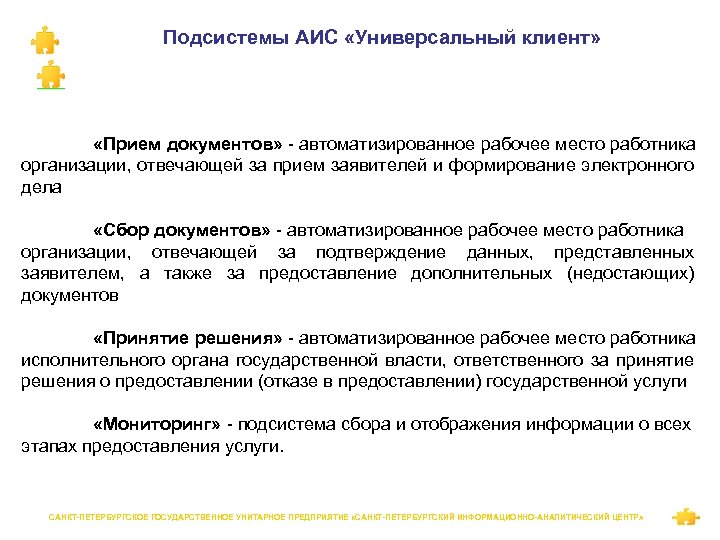 Подсистемы АИС «Универсальный клиент»

«Прием документов» - автоматизированное рабочее место работника организации, отвечающей за прием заявителей и формирование электронного дела

«Сбор документов» - автоматизированное рабочее место работника организации, отвечающей за подтверждение данных, представленных заявителем, а также за предоставление дополнительных (недостающих) документов

«Принятие решения» - автоматизированное рабочее место работника исполнительного органа государственной власти, ответственного за принятие решения о предоставлении (отказе в предоставлении) государственной услуги

«Мониторинг» - подсистема сбора и отображения информации о всех этапах предоставления услуги.

САНКТ-ПЕТЕРБУРГСКОЕ ГОСУДАРСТВЕННОЕ УНИТАРНОЕ ПРЕДПРИЯТИЕ «САНКТ-ПЕТЕРБУРГСКИЙ ИНФОРМАЦИОННО-АНАЛИТИЧЕСКИЙ ЦЕНТР»